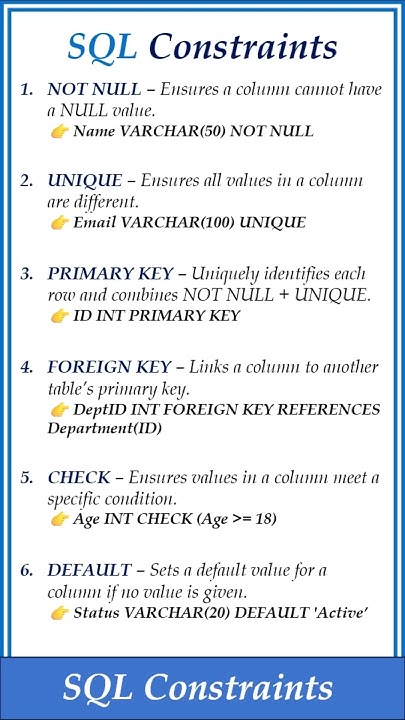 SQL Constraints

1. NOT NULL – Ensures a column cannot have a NULL value.
👉 Name VARCHAR(50) NOT NULL

2. UNIQUE – Ensures all values in a column are different.
👉 Email VARCHAR(100) UNIQUE

3. PRIMARY KEY – Uniquely identifies each row and combines NOT NULL + UNIQUE.
👉 ID INT PRIMARY KEY

4. FOREIGN KEY – Links a column to another table's primary key.
👉 DeptID INT FOREIGN KEY REFERENCES Department(ID)

5. CHECK – Ensures values in a column meet a specific condition.
👉 Age INT CHECK (Age >= 18)

6. DEFAULT – Sets a default value for a column if no value is given.
👉 Status VARCHAR(20) DEFAULT 'Active'

SQL Constraints